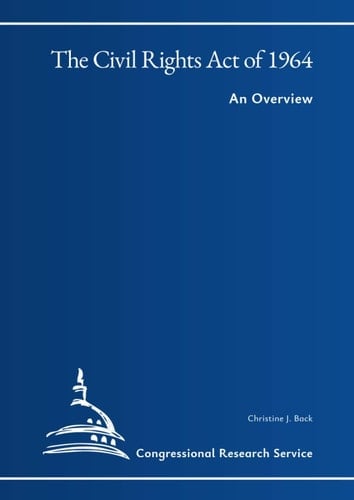 The Civil Rights Act of 1964

An Overview

Christine J. Back

Congressional Research Service